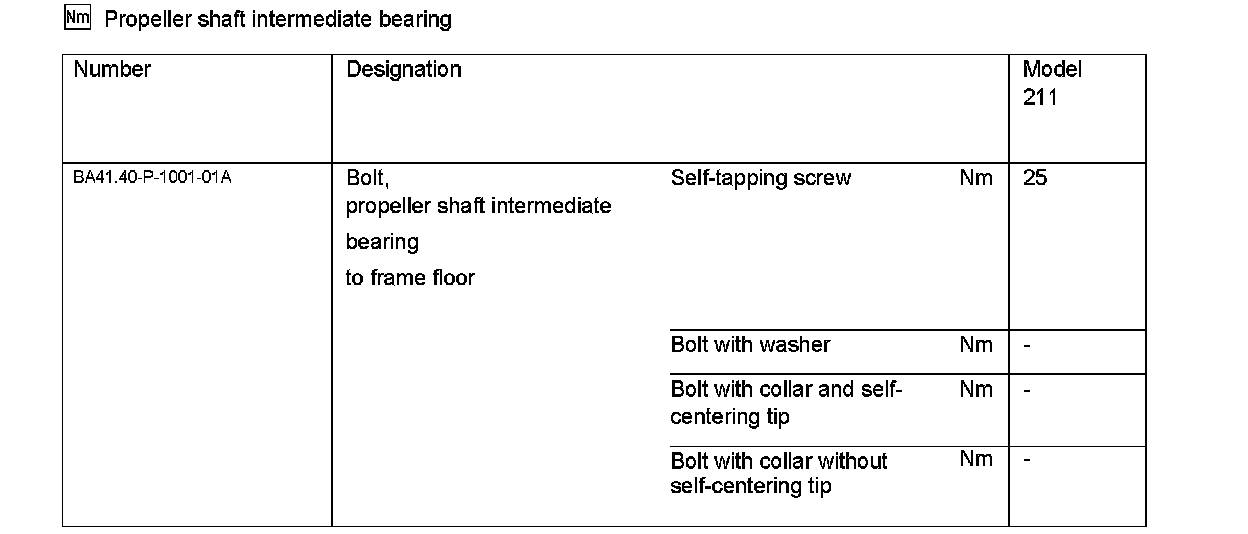 Nm Propeller shaft intermediate bearing

| Number | Designation | | | Model 211 |
|---|---|---|---|---|
| BA41.40-P-1001-01A | Bolt, propeller shaft intermediate bearing to frame floor | Self-tapping screw | Nm | 25 |
| | | Bolt with washer | Nm | - |
| | | Bolt with collar and self-centering tip | Nm | - |
| | | Bolt with collar without self-centering tip | Nm | - |